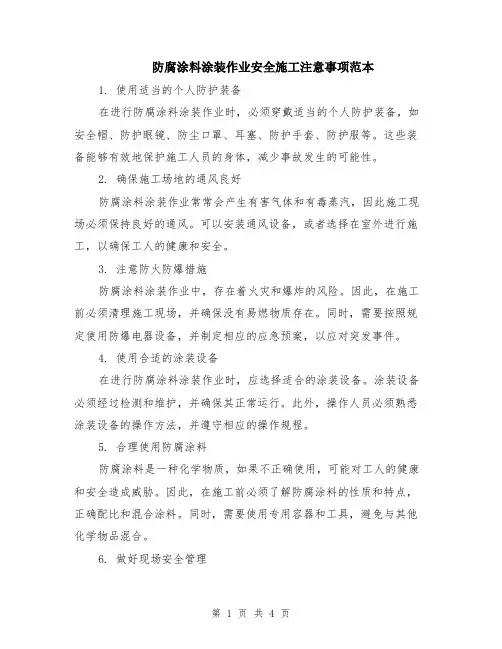 防腐涂料涂装作业安全施工注意事项范本

1. 使用适当的个人防护装备

在进行防腐涂料涂装作业时，必须穿戴适当的个人防护装备，如安全帽、防护眼镜、防尘口罩、耳塞、防护手套、防护服等。这些装备能够有效地保护施工人员的身体，减少事故发生的可能性。

2. 确保施工场地的通风良好

防腐涂料涂装作业常常会产生有害气体和有毒蒸汽，因此施工现场必须保持良好的通风。可以安装通风设备，或者选择在室外进行施工，以确保工人的健康和安全。

3. 注意防火防爆措施

防腐涂料涂装作业中，存在着火灾和爆炸的风险。因此，在施工前必须清理施工现场，并确保没有易燃物质存在。同时，需要按照规定使用防爆电器设备，并制定相应的应急预案，以应对突发事件。

4. 使用合适的涂装设备

在进行防腐涂料涂装作业时，应选择适合的涂装设备。涂装设备必须经过检测和维护，并确保其正常运行。此外，操作人员必须熟悉涂装设备的操作方法，并遵守相应的操作规程。

5. 合理使用防腐涂料

防腐涂料是一种化学物质，如果不正确使用，可能对工人的健康和安全造成威胁。因此，在施工前必须了解防腐涂料的性质和特点，正确配比和混合涂料。同时，需要使用专用容器和工具，避免与其他化学物品混合。

6. 做好现场安全管理

第 1 页 共 4 页